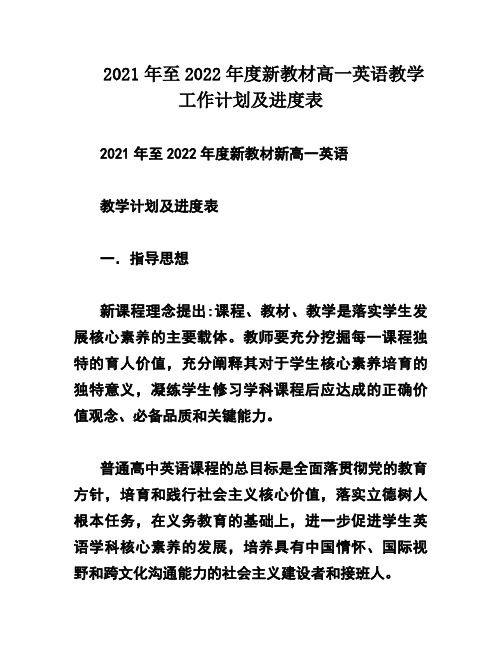 2021 年至 2022 年度新教材高一英语教学工作计划及进度表

2021 年至 2022 年度新教材新高一英语

教学计划及进度表

一. 指导思想

新课程理念提出:课程、教材、教学是落实学生发展核心素养的主要载体。教师要充分挖掘每一课程独特的育人价值，充分阐释其对于学生核心素养培育的独特意义，凝练学生修习学科课程后应达成的正确价值观念、必备品质和关键能力。

普通高中英语课程的总目标是全面落贯彻党的教育方针，培育和践行社会主义核心价值，落实立德树人根本任务，在义务教育的基础上，进一步促进学生英语学科核心素养的发展，培养具有中国情怀、国际视野和跨文化沟通能力的社会主义建设者和接班人。